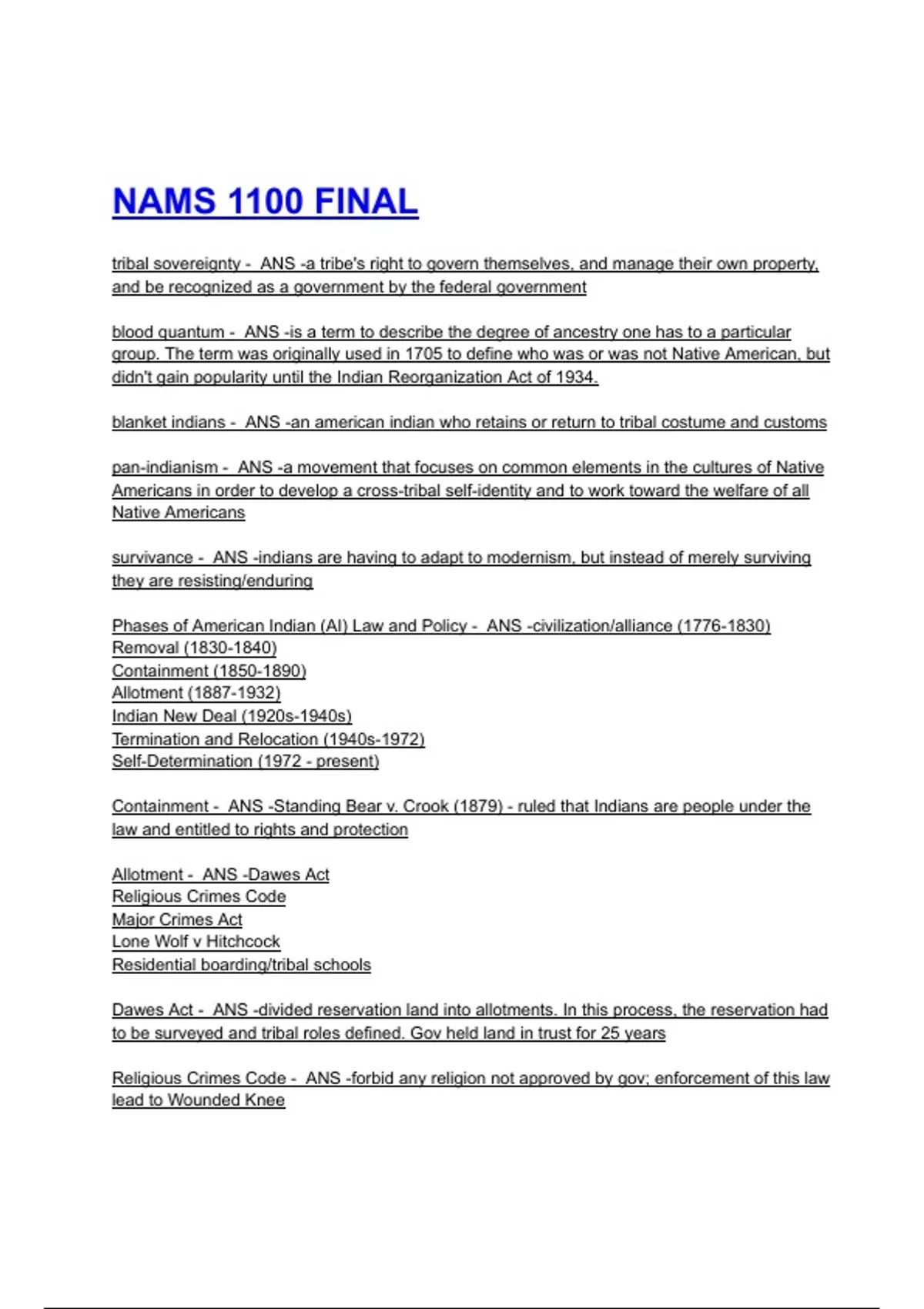 NAMS 1100 FINAL

tribal sovereignty - ANS -a tribe's right to govern themselves, and manage their own property, and be recognized as a government by the federal government

blood quantum - ANS -is a term to describe the degree of ancestry one has to a particular group. The term was originally used in 1705 to define who was or was not Native American, but didn't gain popularity until the Indian Reorganization Act of 1934.

blanket indians - ANS -an american indian who retains or return to tribal costume and customs

pan-indianism - ANS -a movement that focuses on common elements in the cultures of Native Americans in order to develop a cross-tribal self-identity and to work toward the welfare of all Native Americans

survivance - ANS -indians are having to adapt to modernism, but instead of merely surviving they are resisting/enduring

Phases of American Indian (AI) Law and Policy - ANS -civilization/alliance (1776-1830)
Removal (1830-1840)
Containment (1850-1890)
Allotment (1887-1932)
Indian New Deal (1920s-1940s)
Termination and Relocation (1940s-1972)
Self-Determination (1972 - present)

Containment - ANS -Standing Bear v. Crook (1879) - ruled that Indians are people under the law and entitled to rights and protection

Allotment - ANS -Dawes Act
Religious Crimes Code
Major Crimes Act
Lone Wolf v Hitchcock
Residential boarding/tribal schools

Dawes Act - ANS -divided reservation land into allotments. In this process, the reservation had to be surveyed and tribal roles defined. Gov held land in trust for 25 years

Religious Crimes Code - ANS -forbid any religion not approved by gov; enforcement of this law lead to Wounded Knee